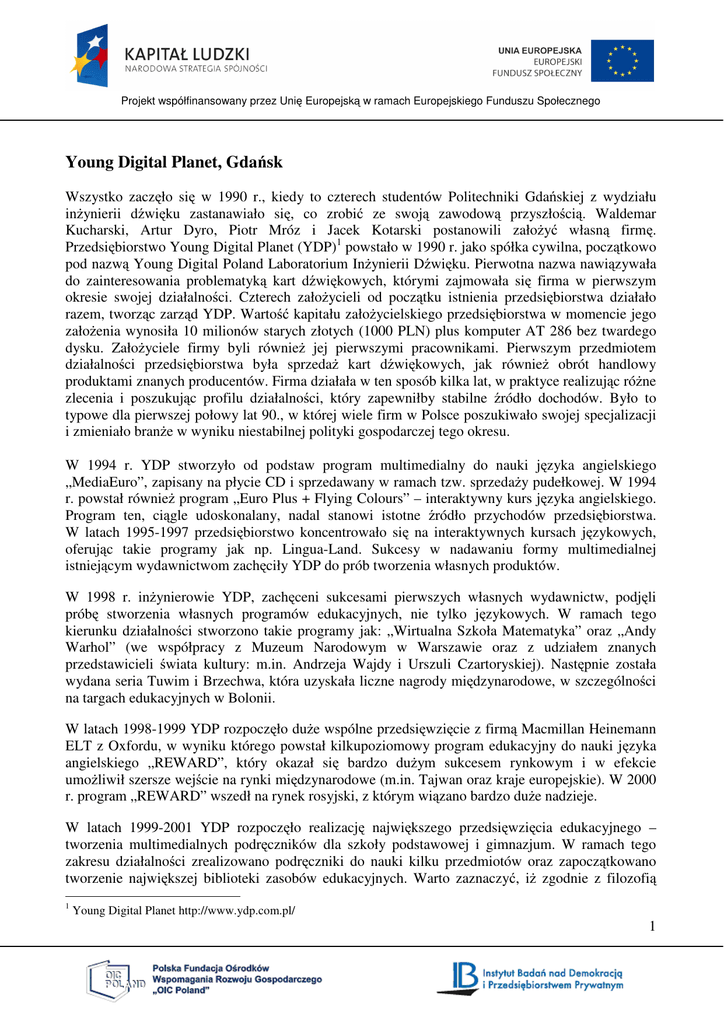 KAPITAŁ LUDZKI
NARODOWA STRATEGIA SPÓJNOŚCI

UNIA EUROPEJSKA
EUROPEJSKI
FUNDUSZ SPOŁECZNY

Projekt współfinansowany przez Unię Europejską w ramach Europejskiego Funduszu Społecznego

Young Digital Planet, Gdańsk

Wszystko zaczęło się w 1990 r., kiedy to czterech studentów Politechniki Gdańskiej z wydziału inżynierii dźwięku zastanawiało się, co zrobić ze swoją zawodową przyszłością. Waldemar Kucharski, Artur Dyro, Piotr Mróz i Jacek Kotarski postanowili założyć własną firmę. Przedsiębiorstwo Young Digital Planet (YDP)$^1$ powstało w 1990 r. jako spółka cywilna, początkowo pod nazwą Young Digital Poland Laboratorium Inżynierii Dźwięku. Pierwotna nazwa nawiązywała do zainteresowania problematyką kart dźwiękowych, którymi zajmowała się firma w pierwszym okresie swojej działalności. Czterech założycieli od początku istnienia przedsiębiorstwa działało razem, tworząc zarząd YDP. Wartość kapitału założycielskiego przedsiębiorstwa w momencie jego założenia wynosiła 10 milionów starych złotych (1000 PLN) plus komputer AT 286 bez twardego dysku. Założyciele firmy byli również jej pierwszymi pracownikami. Pierwszym przedmiotem działalności przedsiębiorstwa była sprzedaż kart dźwiękowych, jak również obrót handlowy produktami znanych producentów. Firma działała w ten sposób kilka lat, w praktyce realizując różne zlecenia i poszukując profilu działalności, który zapewniłby stabilne źródło dochodów. Było to typowe dla pierwszej połowy lat 90., w której wiele firm w Polsce poszukiwało swojej specjalizacji i zmieniało branże w wyniku niestabilnej polityki gospodarczej tego okresu.

W 1994 r. YDP stworzyło od podstaw program multimedialny do nauki języka angielskiego „MediaEuro”, zapisany na płycie CD i sprzedawany w ramach tzw. sprzedaży pudełkowej. W 1994 r. powstał również program „Euro Plus + Flying Colours” – interaktywny kurs języka angielskiego. Program ten, ciągle udoskonalany, nadal stanowi istotne źródło przychodów przedsiębiorstwa. W latach 1995-1997 przedsiębiorstwo koncentrowało się na interaktywnych kursach językowych, oferując takie programy jak np. Lingua-Land. Sukcesy w nadawaniu formy multimedialnej istniejącym wydawnictwom zachęciły YDP do prób tworzenia własnych produktów.

W 1998 r. inżynierowie YDP, zachęceni sukcesami pierwszych własnych wydawnictw, podjęli próbę stworzenia własnych programów edukacyjnych, nie tylko językowych. W ramach tego kierunku działalności stworzono takie programy jak: „Wirtualna Szkoła Matematyka” oraz „Andy Warhol” (we współpracy z Muzeum Narodowym w Warszawie oraz z udziałem znanych przedstawicieli świata kultury: m.in. Andrzeja Wajdy i Urszuli Czartoryskiej). Następnie została wydana seria Tuwim i Brzechwa, która uzyskała liczne nagrody międzynarodowe, w szczególności na targach edukacyjnych w Bolonii.

W latach 1998-1999 YDP rozpoczęło duże wspólne przedsięwzięcie z firmą Macmillan Heinemann ELT z Oxfordu, w wyniku którego powstał kilkupoziomowy program edukacyjny do nauki języka angielskiego „REWARD”, który okazał się bardzo dużym sukcesem rynkowym i w efekcie umożliwił szersze wejście na rynki międzynarodowe (m.in. Tajwan oraz kraje europejskie). W 2000 r. program „REWARD” wszedł na rynek rosyjski, z którym wiązano bardzo duże nadzieje.

W latach 1999-2001 YDP rozpoczęło realizację największego przedsięwzięcia edukacyjnego – tworzenia multimedialnych podręczników dla szkoły podstawowej i gimnazjum. W ramach tego zakresu działalności zrealizowano podręczniki do nauki kilku przedmiotów oraz zapoczątkowano tworzenie największej biblioteki zasobów edukacyjnych. Warto zaznaczyć, iż zgodnie z filozofią

$^1$ Young Digital Planet http://www.ydp.com.pl/

1

OIC POLAND
Polska Fundacja Ośrodków Wspomagania Rozwoju Gospodarczego „OIC Poland”

Instytut Badań nad Demokracją i Przedsiębiorstwem Prywatnym